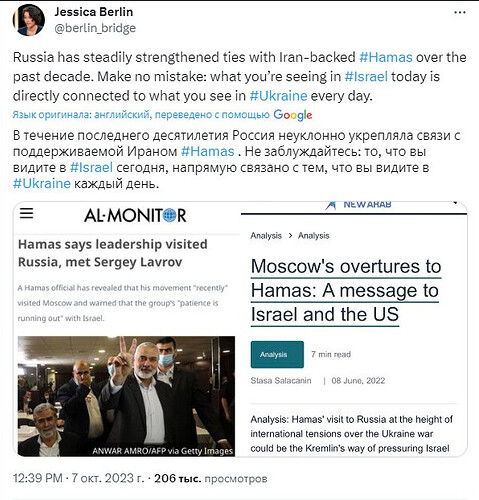 Jessica Berlin
@berlin_bridge

Russia has steadily strengthened ties with Iran-backed #Hamas over the past decade. Make no mistake: what you're seeing in #Israel today is directly connected to what you see in #Ukraine every day.

Язык оригинала: английский, переведено с помощью Google

В течение последнего десятилетия Россия неуклонно укрепляла связи с поддерживаемой Ираном #Hamas . Не заблуждайтесь: то, что вы видите в #Israel сегодня, напрямую связано с тем, что вы видите в #Ukraine каждый день.

AL-MONITOR

Hamas says leadership visited Russia, met Sergey Lavrov

A Hamas official has revealed that his movement "recently" visited Moscow and warned that the group's "patience is running out" with Israel.

ANWAR AMRO/AFP via Getty Images

NEWARAB

Analysis > Analysis

Moscow's overtures to Hamas: A message to Israel and the US

Analysis

7 min read

Stasa Salacanin | 08 June, 2022

Analysis: Hamas' visit to Russia at the height of international tensions over the Ukraine war could be the Kremlin's way of pressuring Israel

12:39 PM · 7 окт. 2023 г. · 206 тыс. просмотров